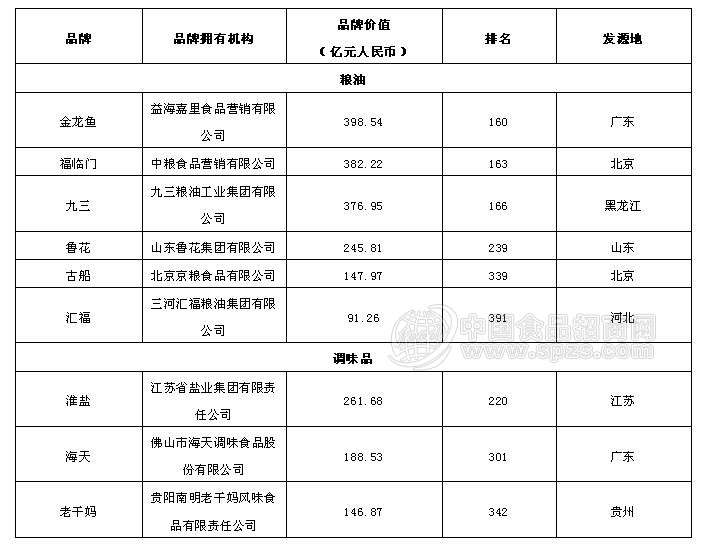 | 品牌 | 品牌拥有机构 | 品牌价值（亿元人民币） | 排名 | 发源地 |
|---|---|---|---|---|
| 粮油 | | | | |
| 金龙鱼 | 益海嘉里食品营销有限公司 | 398.54 | 160 | 广东 |
| 福临门 | 中粮食品营销有限公司 | 382.22 | 163 | 北京 |
| 九三 | 九三粮油工业集团有限公司 | 376.95 | 166 | 黑龙江 |
| 鲁花 | 山东鲁花集团有限公司 | 245.81 | 239 | 山东 |
| 古船 | 北京京粮食品有限公司 | 147.97 | 339 | 北京 |
| 汇福 | 三河汇福粮油集团有限公司 | 91.26 | 391 | 河北 |
| 调味品 | | | | |
| 淮盐 | 江苏省盐业集团有限责任公司 | 261.68 | 220 | 江苏 |
| 海天 | 佛山市海天调味食品股份有限公司 | 188.53 | 301 | 广东 |
| 老干妈 | 贵阳南明老干妈风味食品有限责任公司 | 146.87 | 342 | 贵州 |

中国食品招商网
www.spzs.com